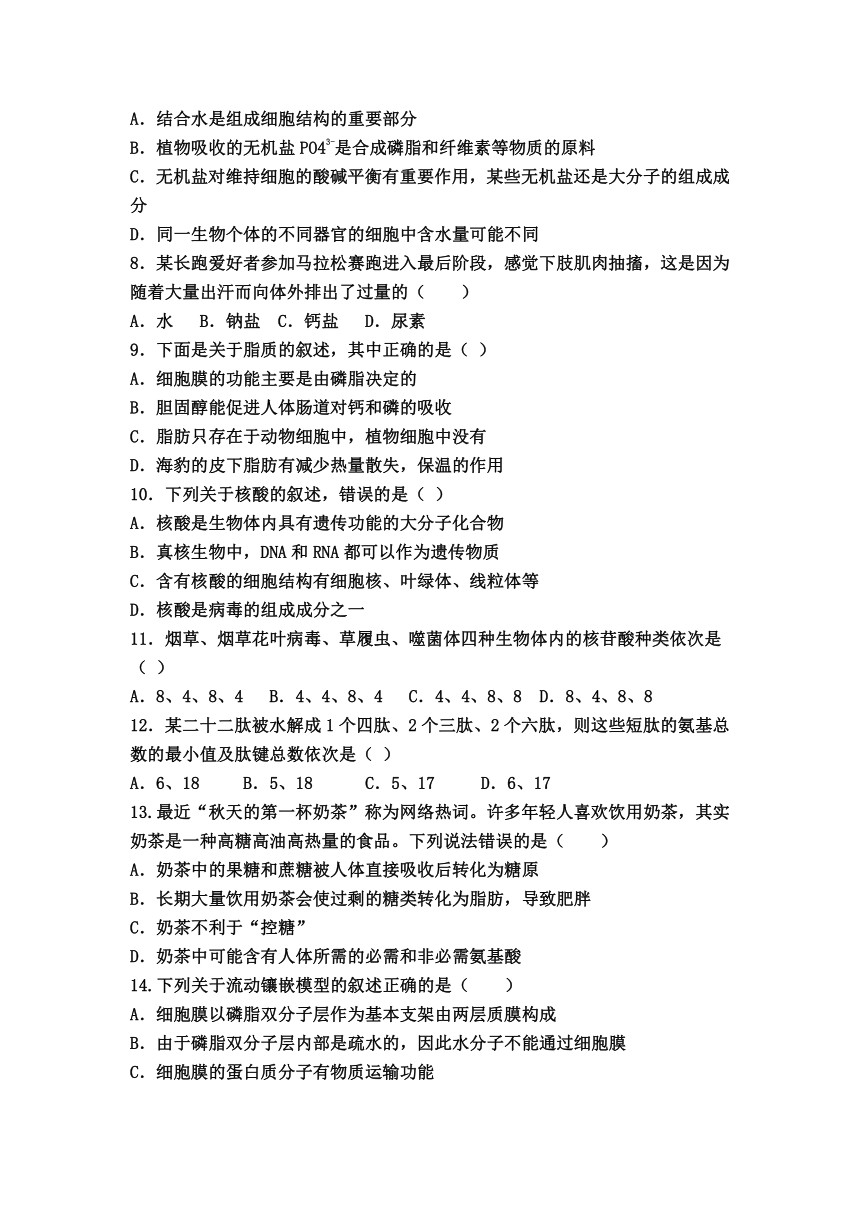 A．结合水是组成细胞结构的重要部分
B．植物吸收的无机盐 $PO4^{3-}$是合成磷脂和纤维素等物质的原料
C．无机盐对维持细胞的酸碱平衡有重要作用，某些无机盐还是大分子的组成成分
D．同一生物个体的不同器官的细胞中含水量可能不同
8．某长跑爱好者参加马拉松赛跑进入最后阶段，感觉下肢肌肉抽搐，这是因为随着大量出汗而向体外排出了过量的（　　）
A．水　B．钠盐　C．钙盐　D．尿素
9．下面是关于脂质的叙述，其中正确的是（ ）
A．细胞膜的功能主要是由磷脂决定的
B．胆固醇能促进人体肠道对钙和磷的吸收
C．脂肪只存在于动物细胞中，植物细胞中没有
D．海豹的皮下脂肪有减少热量散失，保温的作用
10．下列关于核酸的叙述，错误的是（ ）
A．核酸是生物体内具有遗传功能的大分子化合物
B．真核生物中，DNA 和 RNA 都可以作为遗传物质
C．含有核酸的细胞结构有细胞核、叶绿体、线粒体等
D．核酸是病毒的组成成分之一
11．烟草、烟草花叶病毒、草履虫、噬菌体四种生物体内的核苷酸种类依次是（ ）
A．8、4、8、4　B．4、4、8、4　C．4、4、8、8　D．8、4、8、8
12．某二十二肽被水解成 1 个四肽、2 个三肽、2 个六肽，则这些短肽的氨基总数的最小值及肽键总数依次是（ ）
A．6、18　　B．5、18　　C．5、17　　D．6、17
13.最近“秋天的第一杯奶茶”称为网络热词。许多年轻人喜欢饮用奶茶，其实奶茶是一种高糖高油高热量的食品。下列说法错误的是（　　）
A．奶茶中的果糖和蔗糖被人体直接吸收后转化为糖原
B．长期大量饮用奶茶会使过剩的糖类转化为脂肪，导致肥胖
C．奶茶不利于“控糖”
D．奶茶中可能含有人体所需的必需和非必需氨基酸
14.下列关于流动镶嵌模型的叙述正确的是（　　）
A．细胞膜以磷脂双分子层作为基本支架由两层质膜构成
B．由于磷脂双分子层内部是疏水的，因此水分子不能通过细胞膜
C．细胞膜的蛋白质分子有物质运输功能